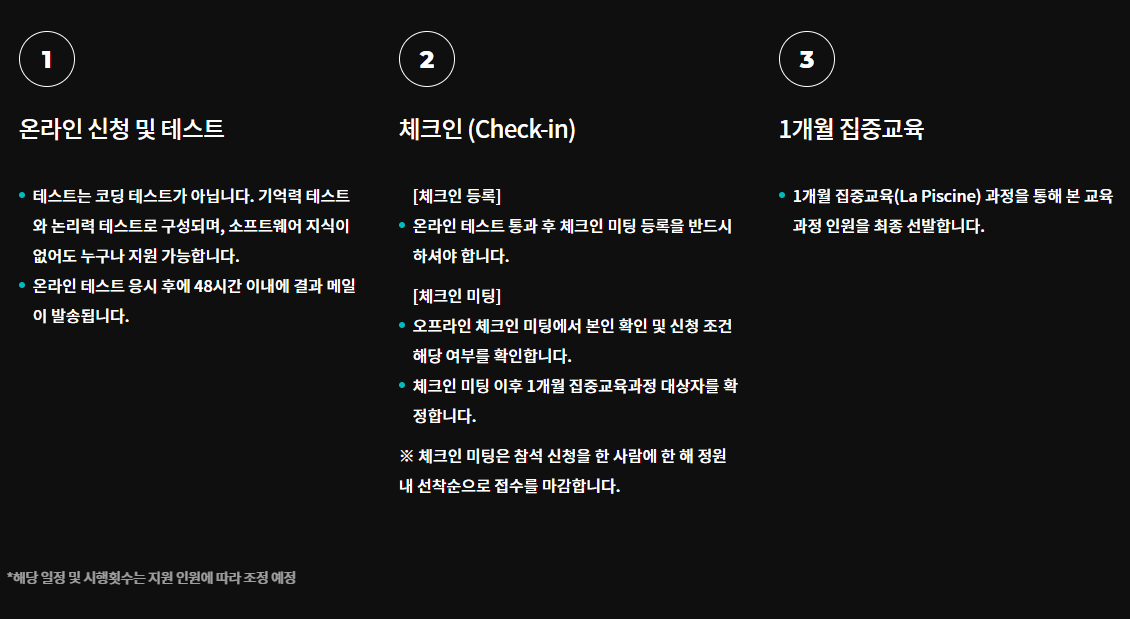 1

온라인 신청 및 테스트

• 테스트는 코딩 테스트가 아닙니다. 기억력 테스트와 논리력 테스트로 구성되며, 소프트웨어 지식이 없어도 누구나 지원 가능합니다.
• 온라인 테스트 응시 후에 48시간 이내에 결과 메일이 발송됩니다.

2

체크인 (Check-in)

[체크인 등록]
• 온라인 테스트 통과 후 체크인 미팅 등록을 반드시 하셔야 합니다.

[체크인 미팅]
• 오프라인 체크인 미팅에서 본인 확인 및 신청 조건 해당 여부를 확인합니다.
• 체크인 미팅 이후 1개월 집중교육과정 대상자를 확정합니다.

※ 체크인 미팅은 참석 신청을 한 사람에 한 해 정원 내 선착순으로 접수를 마감합니다.

3

1개월 집중교육

• 1개월 집중교육(La Piscine) 과정을 통해 본 교육 과정 인원을 최종 선발합니다.

*해당 일정 및 시행횟수는 지원 인원에 따라 조정 예정